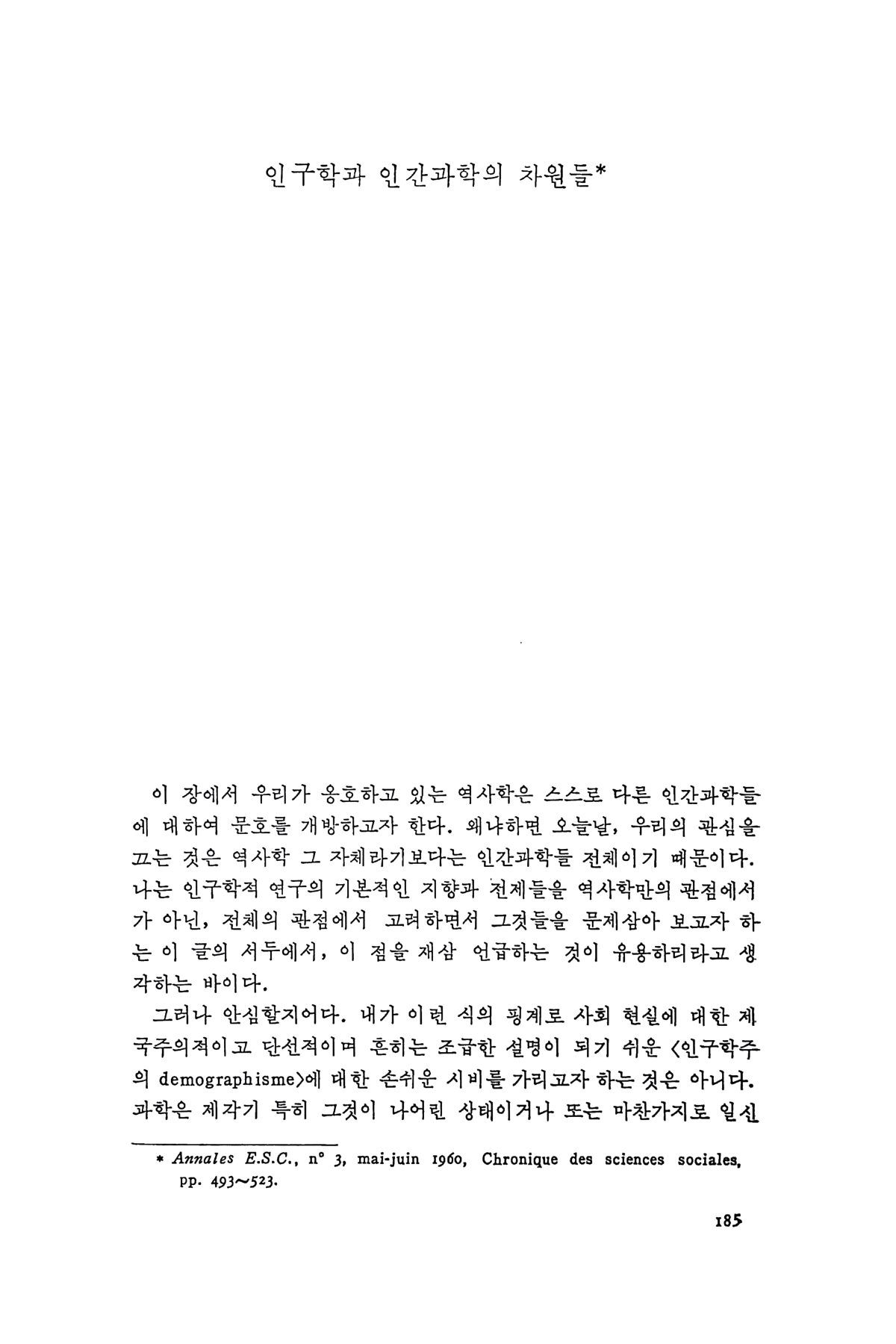 인구학과 인간과학의 차원들*

이 장에서 우리가 옹호하고 있는 역사학은 스스로 다른 인간과학들에 대하여 문호를 개방하고자 한다. 왜냐하면 오늘날, 우리의 관심을 끄는 것은 역사학 그 자체라기보다는 인간과학들 전체이기 때문이다. 나는 인구학적 연구의 기본적인 지향과 전제들을 역사학만의 관점에서가 아닌, 전체의 관점에서 고려하면서 그것들을 문제삼아 보고자 하는 이 글의 서두에서, 이 점을 재삼 언급하는 것이 유용하리라고 생각하는 바이다.

그러나 안심할지어다. 내가 이런 식의 핑계로 사회 현실에 대한 제국주의적이고 단선적이며 흔히는 조급한 설명이 되기 쉬운 <인구학주의 demographisme>에 대한 손쉬운 시비를 가리고자 하는 것은 아니다. 과학은 제각기 특히 그것이 나어린 상태이거나 또는 마찬가지로 일신

* Annales E.S.C., n° 3, mai-juin 1960, Chronique des sciences sociales, pp. 493~523.

185